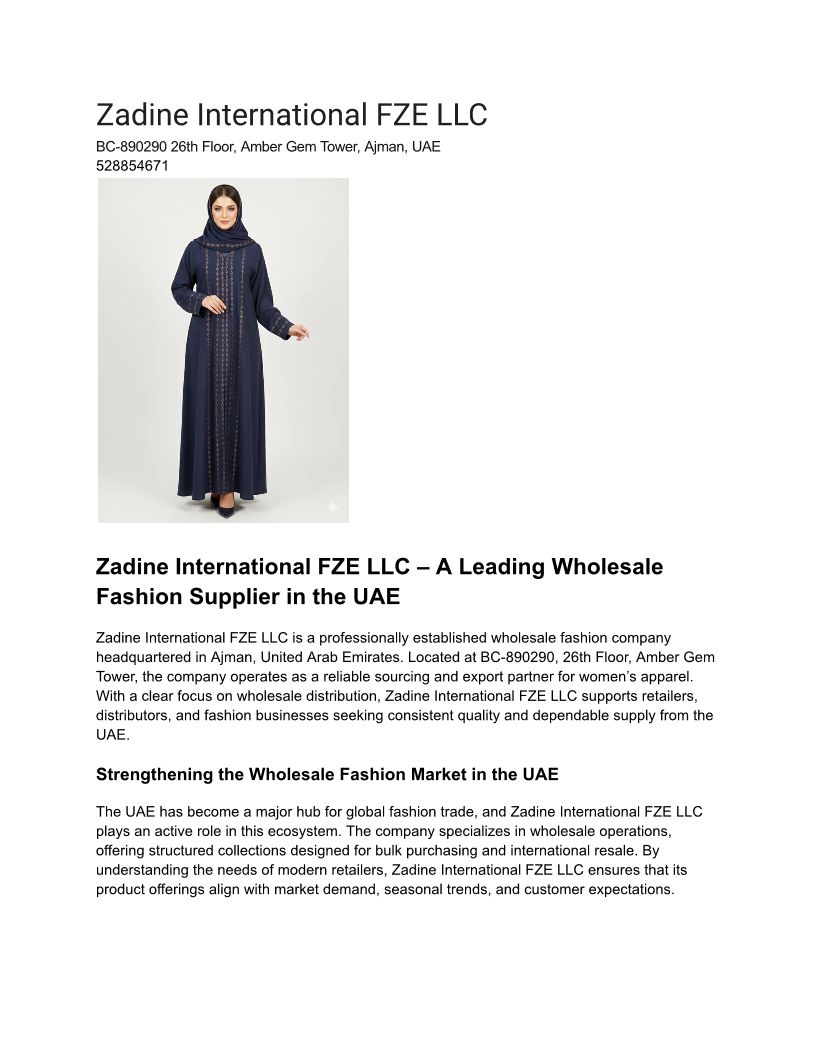 Zadine International FZE LLC

BC-890290 26th Floor, Amber Gem Tower, Ajman, UAE
528854671

Zadine International FZE LLC – A Leading Wholesale Fashion Supplier in the UAE

Zadine International FZE LLC is a professionally established wholesale fashion company headquartered in Ajman, United Arab Emirates. Located at BC-890290, 26th Floor, Amber Gem Tower, the company operates as a reliable sourcing and export partner for women's apparel. With a clear focus on wholesale distribution, Zadine International FZE LLC supports retailers, distributors, and fashion businesses seeking consistent quality and dependable supply from the UAE.

Strengthening the Wholesale Fashion Market in the UAE

The UAE has become a major hub for global fashion trade, and Zadine International FZE LLC plays an active role in this ecosystem. The company specializes in wholesale operations, offering structured collections designed for bulk purchasing and international resale. By understanding the needs of modern retailers, Zadine International FZE LLC ensures that its product offerings align with market demand, seasonal trends, and customer expectations.